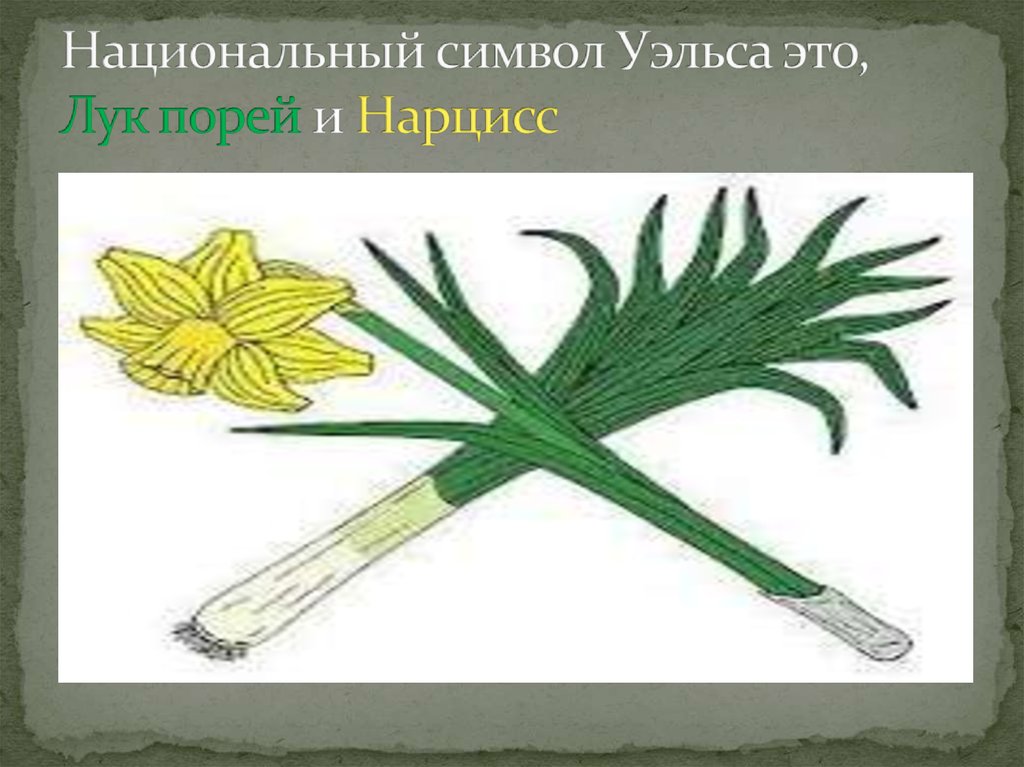 Национальный символ Уэльса это, Лук порей и Нарцисс